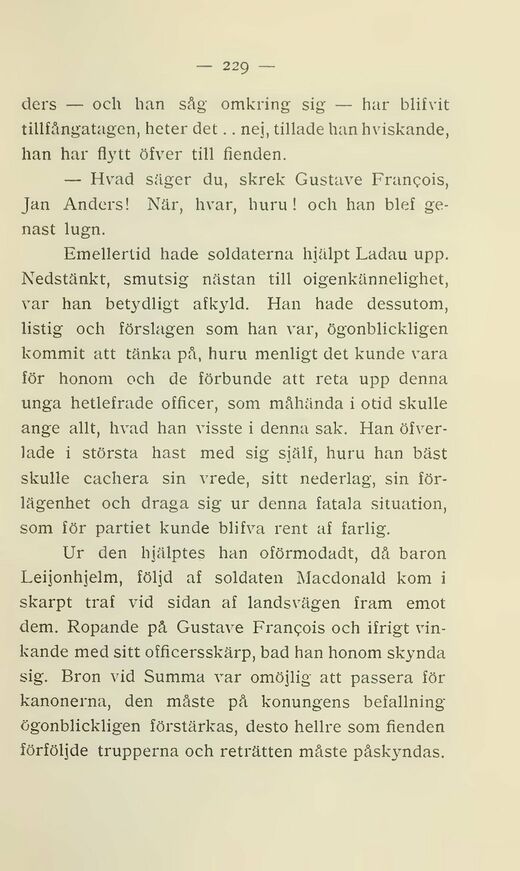 — 229 —

ders — och han såg omkring sig — har blifvit tillfångatagen, heter det . . nej, tillade han hviskande, han har flytt öfver till fienden.

— Hvad säger du, skrek Gustave François, Jan Anders! När, hvar, huru! och han blef genast lugn.

Emellertid hade soldaterna hjälpt Ladau upp. Nedstänkt, smutsig nästan till oigenkännelighet, var han betydligt afkyld. Han hade dessutom, listig och förslagen som han var, ögonblickligen kommit att tänka på, huru menligt det kunde vara för honom och de förbunde att reta upp denna unga hetlefrade officer, som måhända i otid skulle ange allt, hvad han visste i denna sak. Han öfverlade i största hast med sig själf, huru han bäst skulle cachera sin vrede, sitt nederlag, sin förlägenhet och draga sig ur denna fatala situation, som för partiet kunde blifva rent af farlig.

Ur den hjälptes han oförmodadt, då baron Leijonhjelm, följd af soldaten Macdonald kom i skarpt traf vid sidan af landsvägen fram emot dem. Ropande på Gustave François och ifrigt vinkande med sitt officersskärp, bad han honom skynda sig. Bron vid Summa var omöjlig att passera för kanonerna, den måste på konungens befallning ögonblickligen förstärkas, desto hellre som fienden förföljde trupperna och reträtten måste påskyndas.